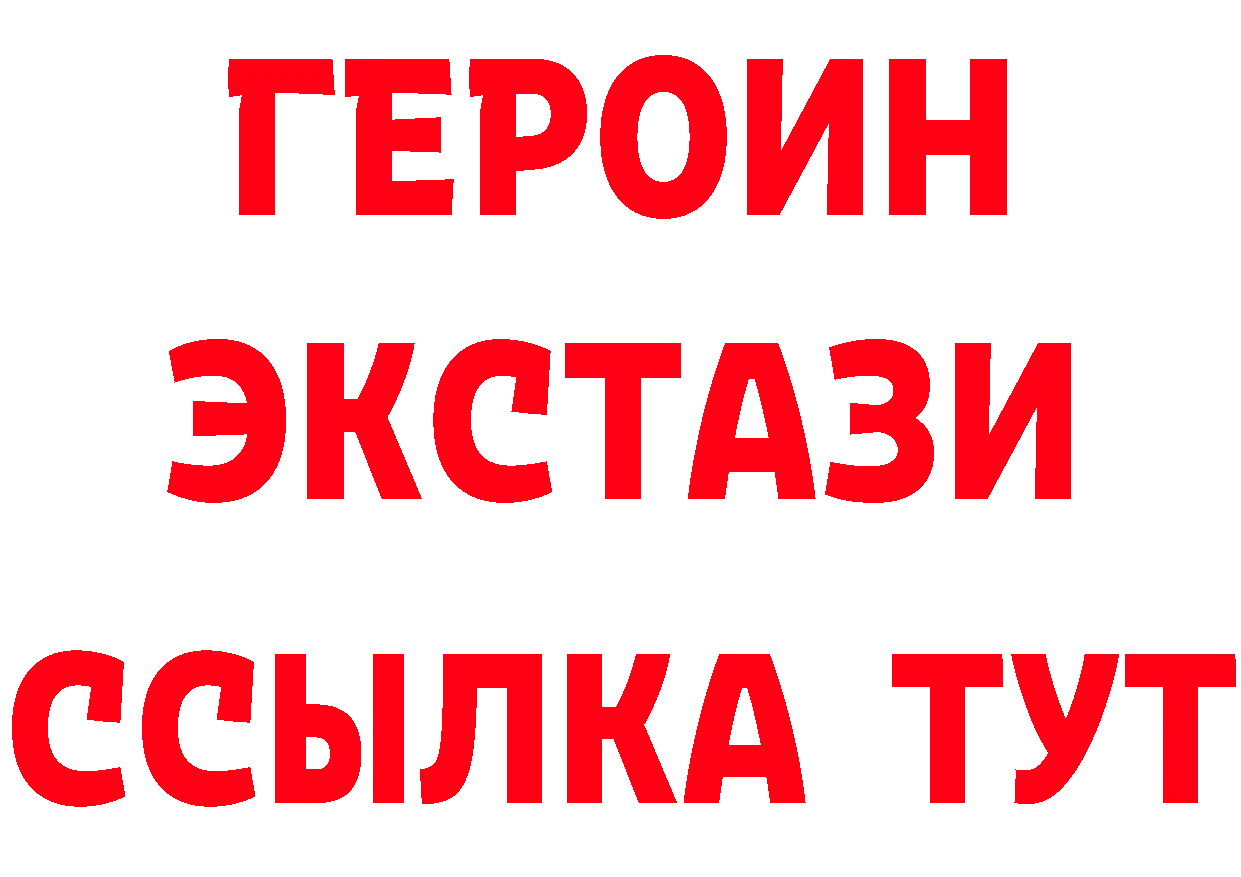 ГЕРОИН
ЭКСТАЗИ
ССЫЛКА ТУТ